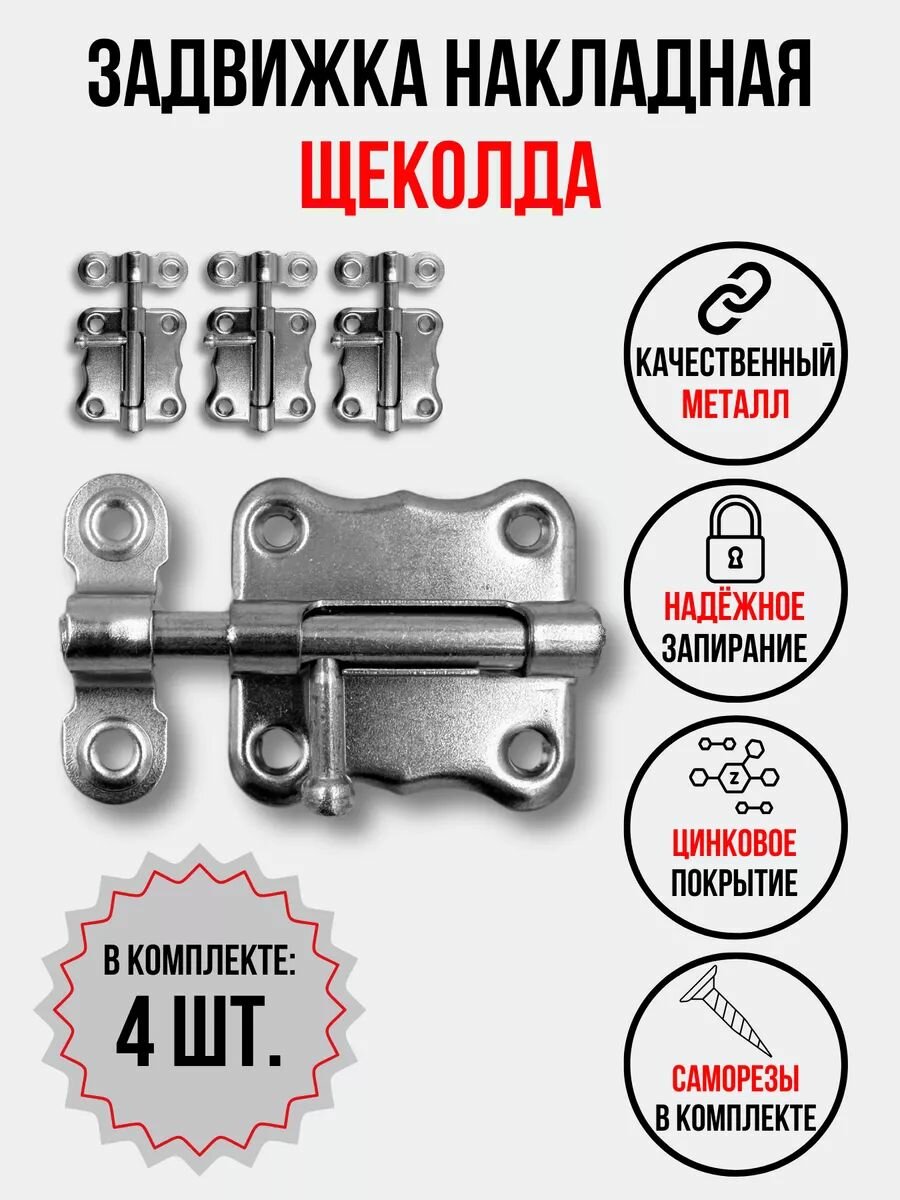 ЗАДВИЖКА НАКЛАДНАЯ
ЩЕКОЛДА

КАЧЕСТВЕННЫЙ МЕТАЛЛ

НАДЁЖНОЕ ЗАПИРАНИЕ

Z

ЦИНКОВОЕ ПОКРЫТИЕ

САМОРЕЗЫ В КОМПЛЕКТЕ

В КОМПЛЕКТЕ:
4 ШТ.